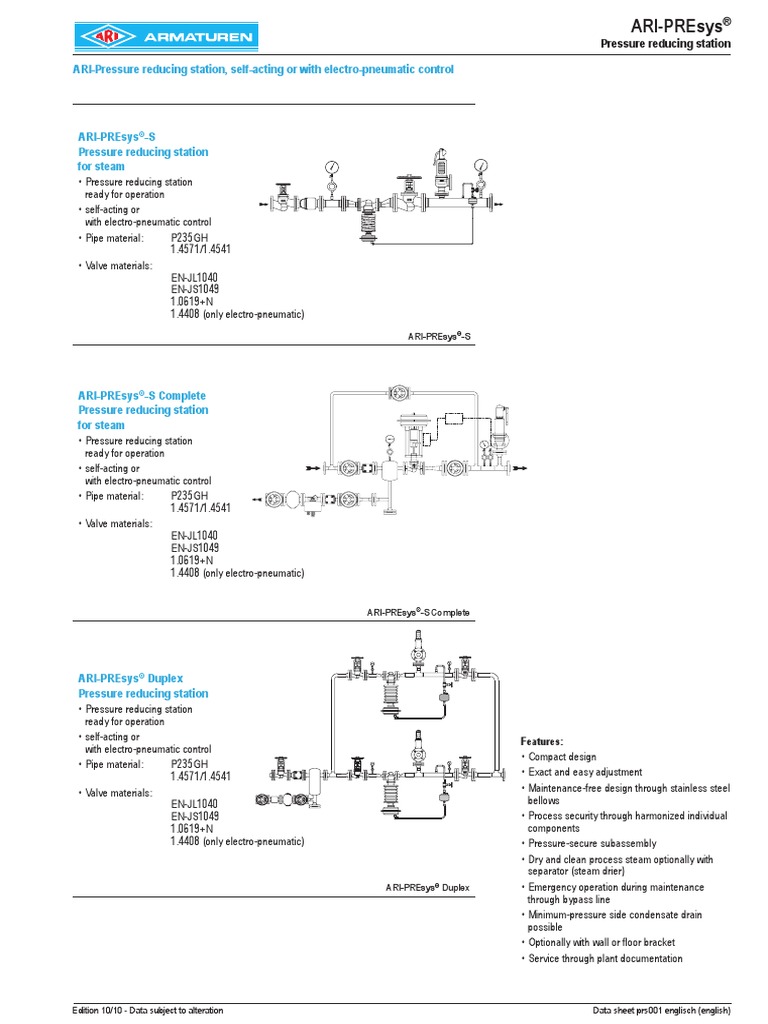 ARI ARMATUREN

ARI-PREsys®
Pressure reducing station

ARI-Pressure reducing station, self-acting or with electro-pneumatic control

ARI-PREsys®-S
Pressure reducing station for steam
• Pressure reducing station ready for operation
• self-acting or with electro-pneumatic control
• Pipe material: P235GH 1.4571/1.4541
• Valve materials: EN-JL1040 EN-JS1049 1.0619+N 1.4408 (only electro-pneumatic)

ARI-PREsys®-S

ARI-PREsys®-S Complete
Pressure reducing station for steam
• Pressure reducing station ready for operation
• self-acting or with electro-pneumatic control
• Pipe material: P235GH 1.4571/1.4541
• Valve materials: EN-JL1040 EN-JS1049 1.0619+N 1.4408 (only electro-pneumatic)

ARI-PREsys®-S Complete

ARI-PREsys® Duplex
Pressure reducing station
• Pressure reducing station ready for operation
• self-acting or with electro-pneumatic control
• Pipe material: P235GH 1.4571/1.4541
• Valve materials: EN-JL1040 EN-JS1049 1.0619+N 1.4408 (only electro-pneumatic)

ARI-PREsys® Duplex

Features:
• Compact design
• Exact and easy adjustment
• Maintenance-free design through stainless steel bellows
• Process security through harmonized individual components
• Pressure-secure subassembly
• Dry and clean process steam optionally with separator (steam drier)
• Emergency operation during maintenance through bypass line
• Minimum-pressure side condensate drain possible
• Optionally with wall or floor bracket
• Service through plant documentation

Edition 10/10 - Data subject to alteration

Data sheet prs001 englisch (english)